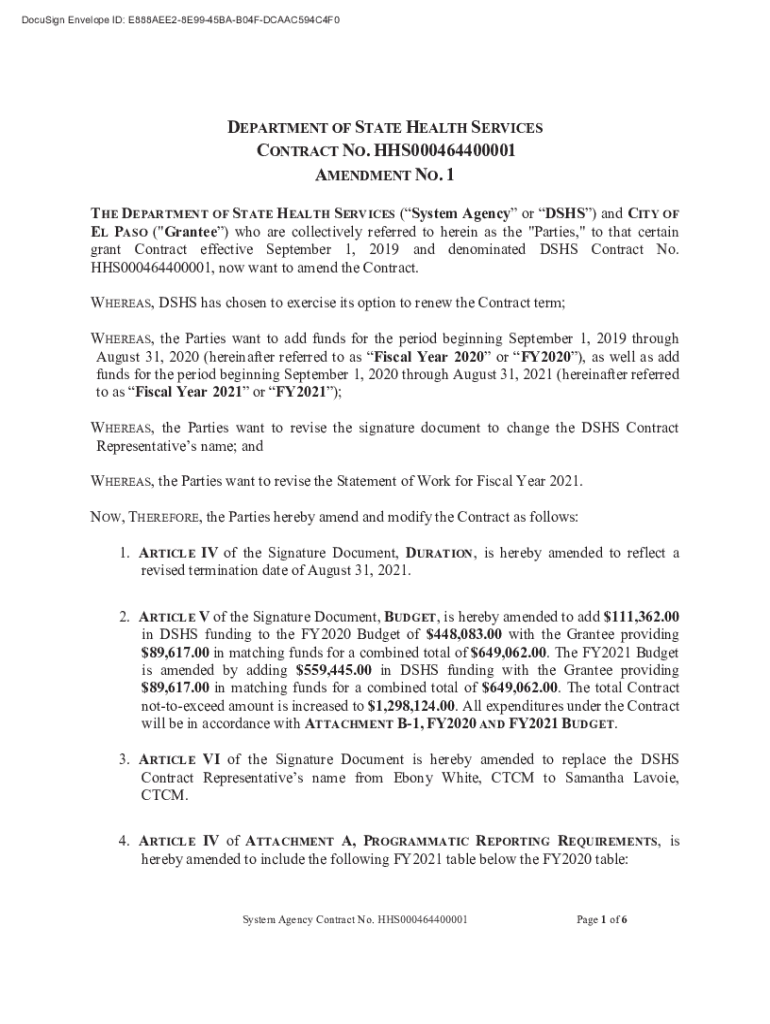 DocuSign Envelope ID: E888AEE2-8E99-45BA-B04F-DCAAC594C4F0

DEPARTMENT OF STATE HEALTH SERVICES
CONTRACT NO. HHS000464400001
AMENDMENT NO. 1

THE DEPARTMENT OF STATE HEALTH SERVICES ("System Agency" or "DSHS") and CITY OF EL PASO ("Grantee") who are collectively referred to herein as the "Parties," to that certain grant Contract effective September 1, 2019 and denominated DSHS Contract No. HHS000464400001, now want to amend the Contract.

WHEREAS, DSHS has chosen to exercise its option to renew the Contract term;

WHEREAS, the Parties want to add funds for the period beginning September 1, 2019 through August 31, 2020 (hereinafter referred to as "Fiscal Year 2020" or "FY2020"), as well as add funds for the period beginning September 1, 2020 through August 31, 2021 (hereinafter referred to as "Fiscal Year 2021" or "FY2021");

WHEREAS, the Parties want to revise the signature document to change the DSHS Contract Representative's name; and

WHEREAS, the Parties want to revise the Statement of Work for Fiscal Year 2021.

NOW, THEREFORE, the Parties hereby amend and modify the Contract as follows:

1. ARTICLE IV of the Signature Document, DURATION, is hereby amended to reflect a revised termination date of August 31, 2021.

2. ARTICLE V of the Signature Document, BUDGET, is hereby amended to add $111,362.00 in DSHS funding to the FY2020 Budget of $448,083.00 with the Grantee providing $89,617.00 in matching funds for a combined total of $649,062.00. The FY2021 Budget is amended by adding $559,445.00 in DSHS funding with the Grantee providing $89,617.00 in matching funds for a combined total of $649,062.00. The total Contract not-to-exceed amount is increased to $1,298,124.00. All expenditures under the Contract will be in accordance with ATTACHMENT B-1, FY2020 AND FY2021 BUDGET.

3. ARTICLE VI of the Signature Document is hereby amended to replace the DSHS Contract Representative's name from Ebony White, CTCM to Samantha Lavoie, CTCM.

4. ARTICLE IV of ATTACHMENT A, PROGRAMMATIC REPORTING REQUIREMENTS, is hereby amended to include the following FY2021 table below the FY2020 table:

System Agency Contract No. HHS000464400001

Page 1 of 6